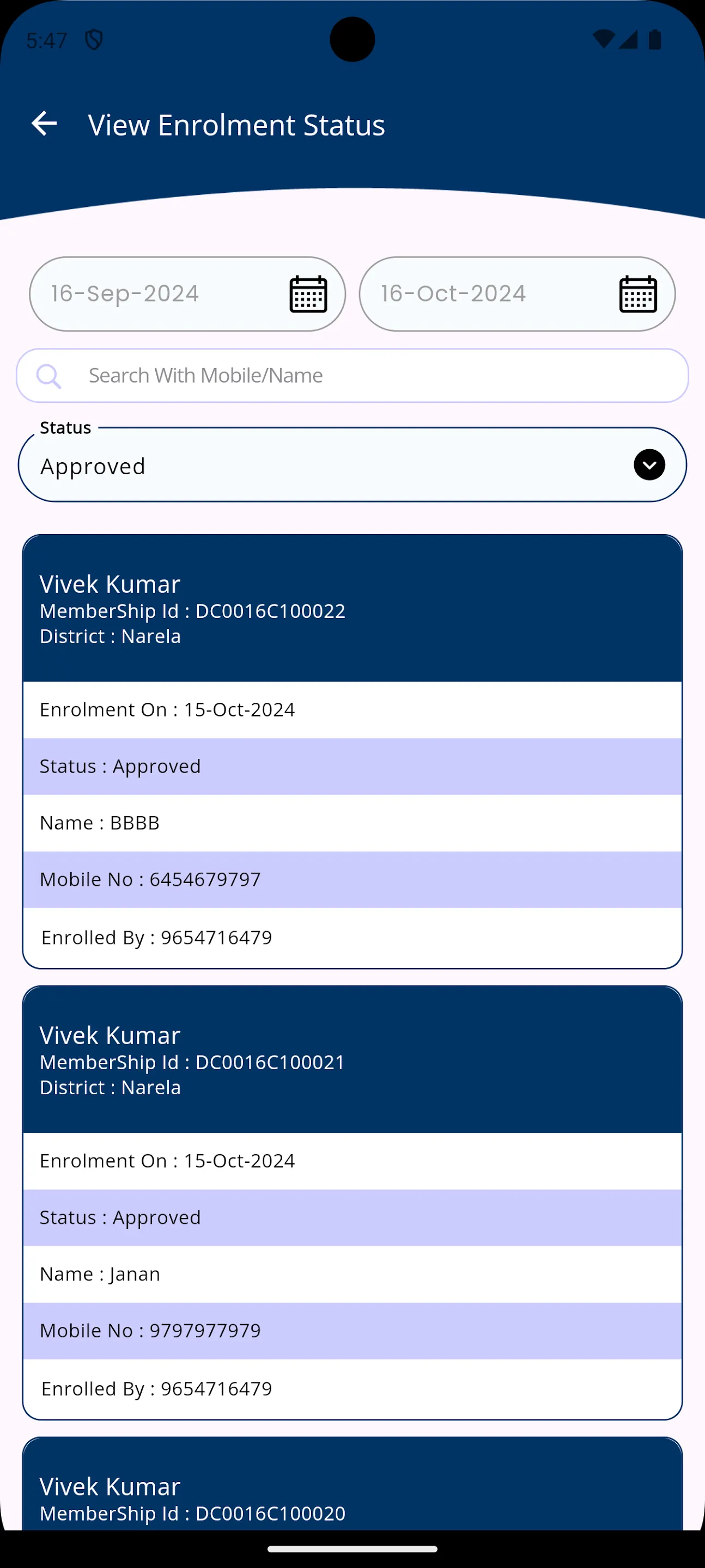 5:47

View Enrolment Status

16-Sep-2024

16-Oct-2024

Search With Mobile/Name

Status

Approved

Vivek Kumar
MemberShip Id : DC0016C100022
District : Narela

Enrolment On : 15-Oct-2024

Status : Approved

Name : BBBB

Mobile No : 6454679797

Enrolled By : 9654716479

Vivek Kumar
MemberShip Id : DC0016C100021
District : Narela

Enrolment On : 15-Oct-2024

Status : Approved

Name : Janan

Mobile No : 9797977979

Enrolled By : 9654716479

Vivek Kumar
MemberShip Id : DC0016C100020